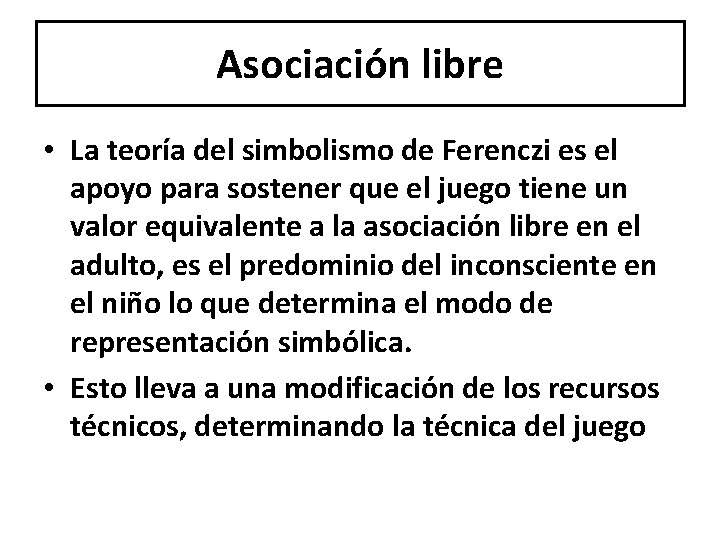 Asociación libre

• La teoría del simbolismo de Ferenczi es el apoyo para sostener que el juego tiene un valor equivalente a la asociación libre en el adulto, es el predominio del inconsciente en el niño lo que determina el modo de representación simbólica.

• Esto lleva a una modificación de los recursos técnicos, determinando la técnica del juego